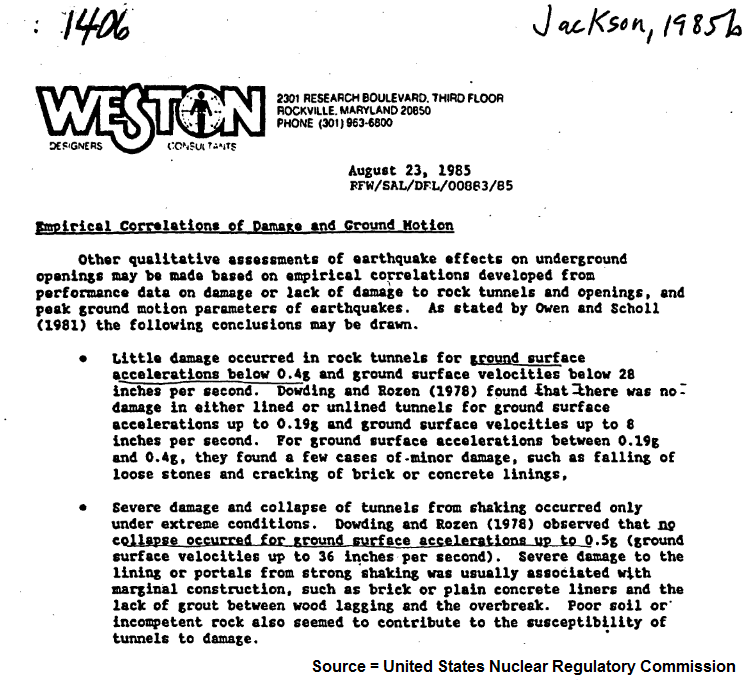 : 1406

Jackson, 1985b

WESTON
DESIGNERS CONSULTANTS

2301 RESEARCH BOULEVARD, THIRD FLOOR
ROCKVILLE, MARYLAND 20850
PHONE (301) 963-6800

August 23, 1985
RFW/SAL/DFL/00883/85

Empirical Correlations of Damage and Ground Motion

Other qualitative assessments of earthquake effects on underground openings may be made based on empirical correlations developed from performance data on damage or lack of damage to rock tunnels and openings, and peak ground motion parameters of earthquakes. As stated by Owen and Scholl (1981) the following conclusions may be drawn.

• Little damage occurred in rock tunnels for ground surface accelerations below 0.4g and ground surface velocities below 28 inches per second. Dowding and Rozen (1978) found that there was no damage in either lined or unlined tunnels for ground surface accelerations up to 0.19g and ground surface velocities up to 8 inches per second. For ground surface accelerations between 0.19g and 0.4g, they found a few cases of minor damage, such as falling of loose stones and cracking of brick or concrete linings,

• Severe damage and collapse of tunnels from shaking occurred only under extreme conditions. Dowding and Rozen (1978) observed that no collapse occurred for ground surface accelerations up to 0.5g (ground surface velocities up to 36 inches per second). Severe damage to the lining or portals from strong shaking was usually associated with marginal construction, such as brick or plain concrete liners and the lack of grout between wood lagging and the overbreak. Poor soil or incompetent rock also seemed to contribute to the susceptibility of tunnels to damage.

Source = United States Nuclear Regulatory Commission